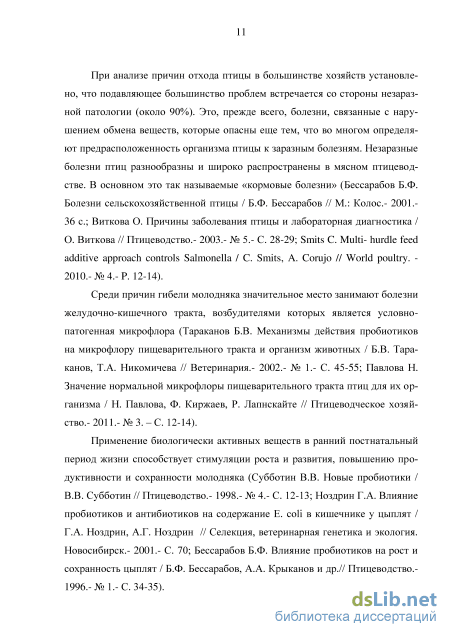 11

При анализе причин отхода птицы в большинстве хозяйств установлено, что подавляющее большинство проблем встречается со стороны незаразной патологии (около 90%). Это, прежде всего, болезни, связанные с нарушением обмена веществ, которые опасны еще тем, что во многом определяют предрасположенность организма птицы к заразным болезням. Незаразные болезни птиц разнообразны и широко распространены в мясном птицеводстве. В основном это так называемые «кормовые болезни» (Бессарабов Б.Ф. Болезни сельскохозяйственной птицы / Б.Ф. Бессарабов // М.: Колос.- 2001.- 36 с.; Виткова О. Причины заболевания птицы и лабораторная диагностика / О. Виткова // Птицеводство.- 2003.- № 5.- С. 28-29; Smits C. Multi- hurdle feed additive approach controls Salmonella / C. Smits, A. Corujo // World poultry. - 2010.- № 4.- P. 12-14).

Среди причин гибели молодняка значительное место занимают болезни желудочно-кишечного тракта, возбудителями которых является условно-патогенная микрофлора (Тараканов Б.В. Механизмы действия пробиотиков на микрофлору пищеварительного тракта и организм животных / Б.В. Тараканов, Т.А. Никомичева // Ветеринария.- 2002.- № 1.- С. 45-55; Павлова Н. Значение нормальной микрофлоры пищеварительного тракта птиц для их организма / Н. Павлова, Ф. Киржаев, Р. Лапнскайте // Птицеводческое хозяйство.- 2011.- № 3. – С. 12-14).

Применение биологически активных веществ в ранний постнатальный период жизни способствует стимуляции роста и развития, повышению продуктивности и сохранности молодняка (Субботин В.В. Новые пробиотики / В.В. Субботин // Птицеводство.- 1998.- № 4.- С. 12-13; Ноздрин Г.А. Влияние пробиотиков и антибиотиков на содержание E. coli в кишечнике у цыплят / Г.А. Ноздрин, А.Г. Ноздрин // Селекция, ветеринарная генетика и экология. Новосибирск.- 2001.- С. 70; Бессарабов Б.Ф. Влияние пробиотиков на рост и сохранность цыплят / Б.Ф. Бессарабов, А.А. Крыканов и др.// Птицеводство.- 1996.- № 1.- С. 34-35).

dsLib.net
библиотека диссертаций